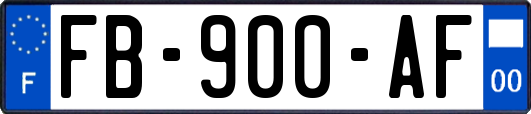 F

FB-900-AF

00